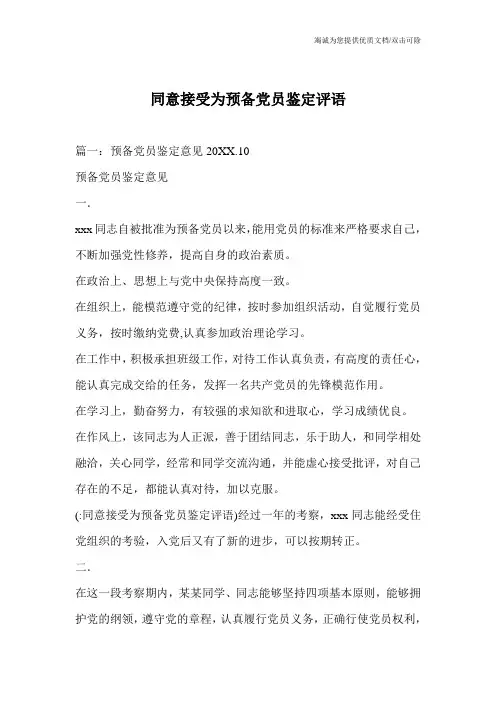 海诚为您提供优质文档/双击可除

同意接受为预备党员鉴定评语

篇一：预备党员鉴定意见 20XX.10

预备党员鉴定意见

一.

xxx 同志自被批准为预备党员以来，能用党员的标准来严格要求自己，不断加强党性修养，提高自身的政治素质。

在政治上、思想上与党中央保持高度一致。

在组织上，能模范遵守党的纪律，按时参加组织活动，自觉履行党员义务，按时缴纳党费,认真参加政治理论学习。

在工作中，积极承担班级工作，对待工作认真负责，有高度的责任心，能认真完成交给的任务，发挥一名共产党员的先锋模范作用。

在学习上，勤奋努力，有较强的求知欲和进取心，学习成绩优良。

在作风上，该同志为人正派，善于团结同志，乐于助人，和同学相处融洽，关心同学，经常和同学交流沟通，并能虚心接受批评，对自己存在的不足，都能认真对待，加以克服。

(:同意接受为预备党员鉴定评语)经过一年的考察，xxx 同志能经受住党组织的考验，入党后又有了新的进步，可以按期转正。

二.

在这一段考察期内，某某同学、同志能够坚持四项基本原则，能够拥护党的纲领，遵守党的章程，认真履行党员义务，正确行使党员权利，